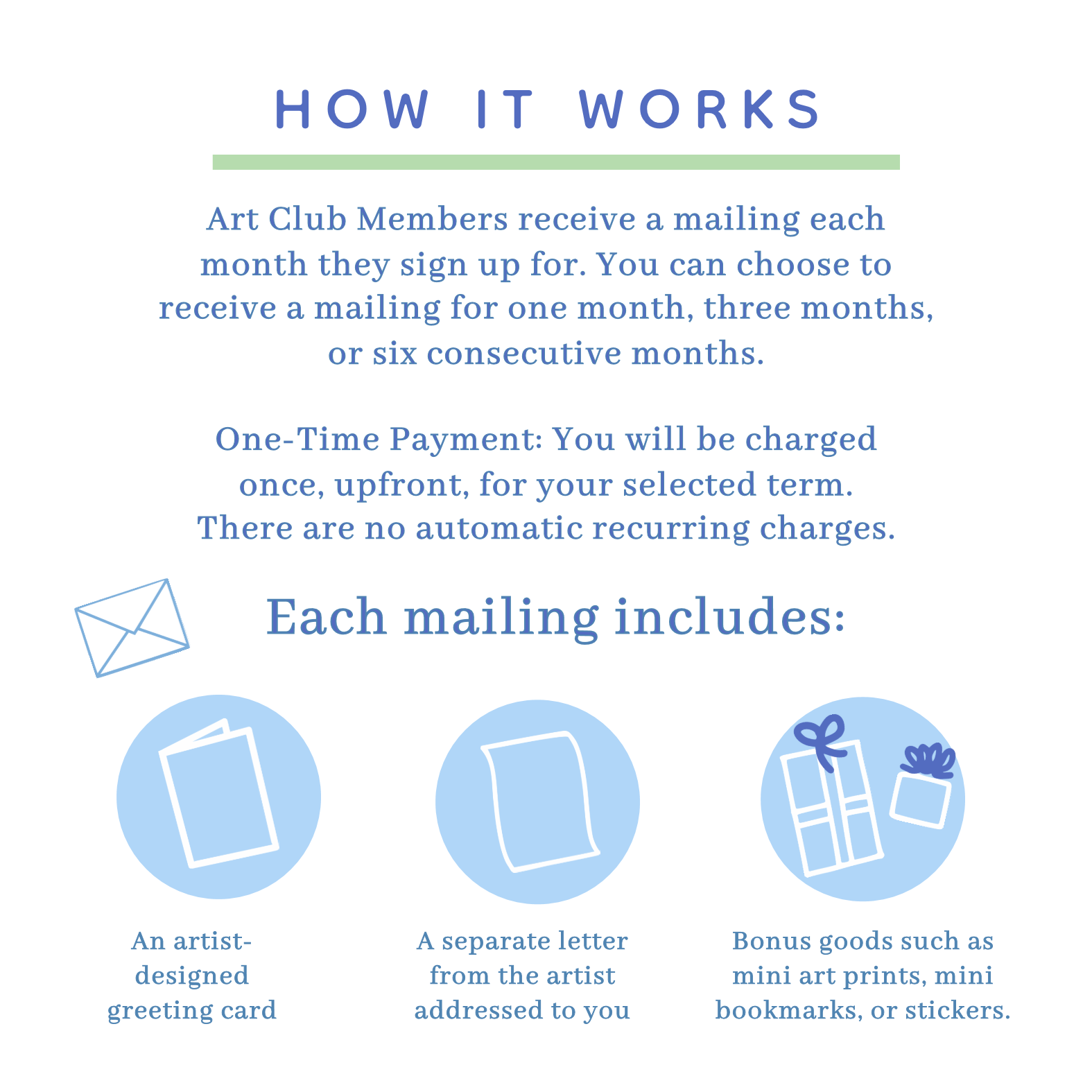 HOW IT WORKS

Art Club Members receive a mailing each month they sign up for. You can choose to receive a mailing for one month, three months, or six consecutive months.

One-Time Payment: You will be charged once, upfront, for your selected term. There are no automatic recurring charges.

Each mailing includes:

An artist-designed greeting card

A separate letter from the artist addressed to you

Bonus goods such as mini art prints, mini bookmarks, or stickers.